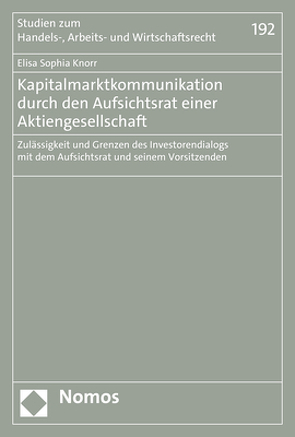 Studien zum
Handels-, Arbeits- und Wirtschaftsrecht

192

Elisa Sophia Knorr

Kapitalmarktkommunikation durch den Aufsichtsrat einer Aktiengesellschaft

Zulässigkeit und Grenzen des Investorendialogs mit dem Aufsichtsrat und seinem Vorsitzenden

Nomos